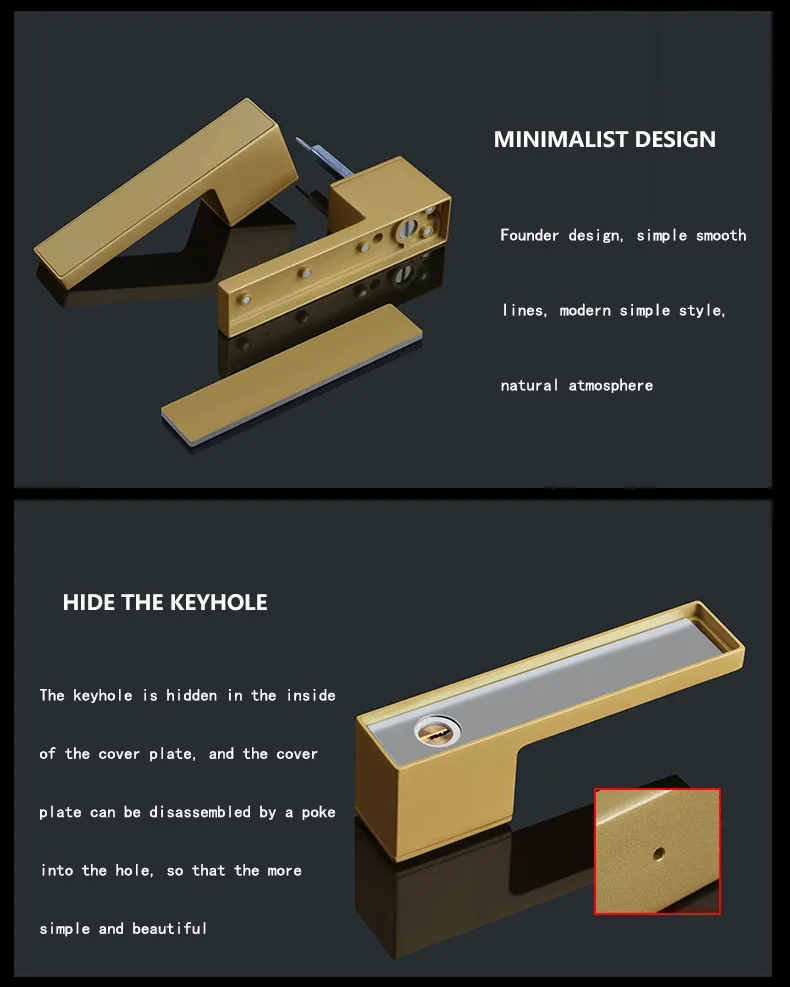 MINIMALIST DESIGN

Founder design, simple smooth lines, modern simple style, natural atmosphere

HIDE THE KEYHOLE

The keyhole is hidden in the inside of the cover plate, and the cover plate can be disassembled by a poke into the hole, so that the more simple and beautiful